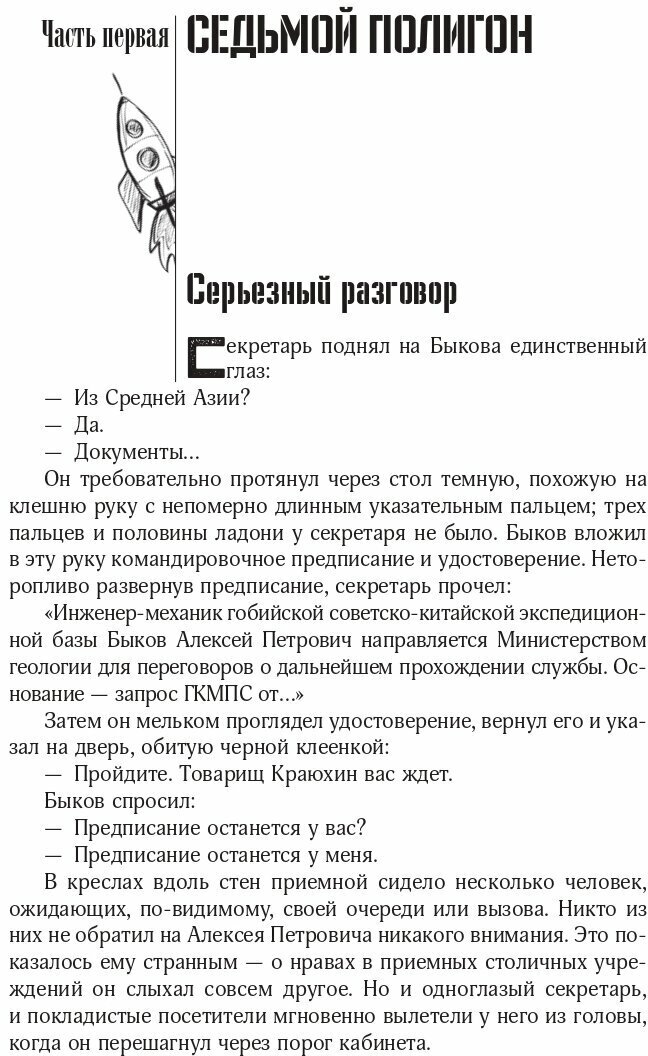 Часть первая СЕДЬМОЙ ПОЛИГОН

Серьезный разговор

Секретарь поднял на Быкова единственный глаз:

— Из Средней Азии?

— Да.

— Документы...

Он требовательно протянул через стол темную, похожую на клешню руку с непомерно длинным указательным пальцем; трех пальцев и половины ладони у секретаря не было. Быков вложил в эту руку командировочное предписание и удостоверение. Неторопливо развернув предписание, секретарь прочел:

«Инженер-механик гобийской советско-китайской экспедиционной базы Быков Алексей Петрович направляется Министерством геологии для переговоров о дальнейшем прохождении службы. Основание — запрос ГКМПС от...»

Затем он мельком проглядел удостоверение, вернул его и указал на дверь, обитую черной клеенкой:

— Пройдите. Товарищ Краюхин вас ждет.

Быков спросил:

— Предписание останется у вас?

— Предписание останется у меня.

В креслах вдоль стен приемной сидело несколько человек, ожидающих, по-видимому, своей очереди или вызова. Никто из них не обратил на Алексея Петровича никакого внимания. Это показалось ему странным — о нравах в приемных столичных учреждений он слыхал совсем другое. Но и одноглазый секретарь, и покладистые посетители мгновенно вылетели у него из головы, когда он перешагнул через порог кабинета.